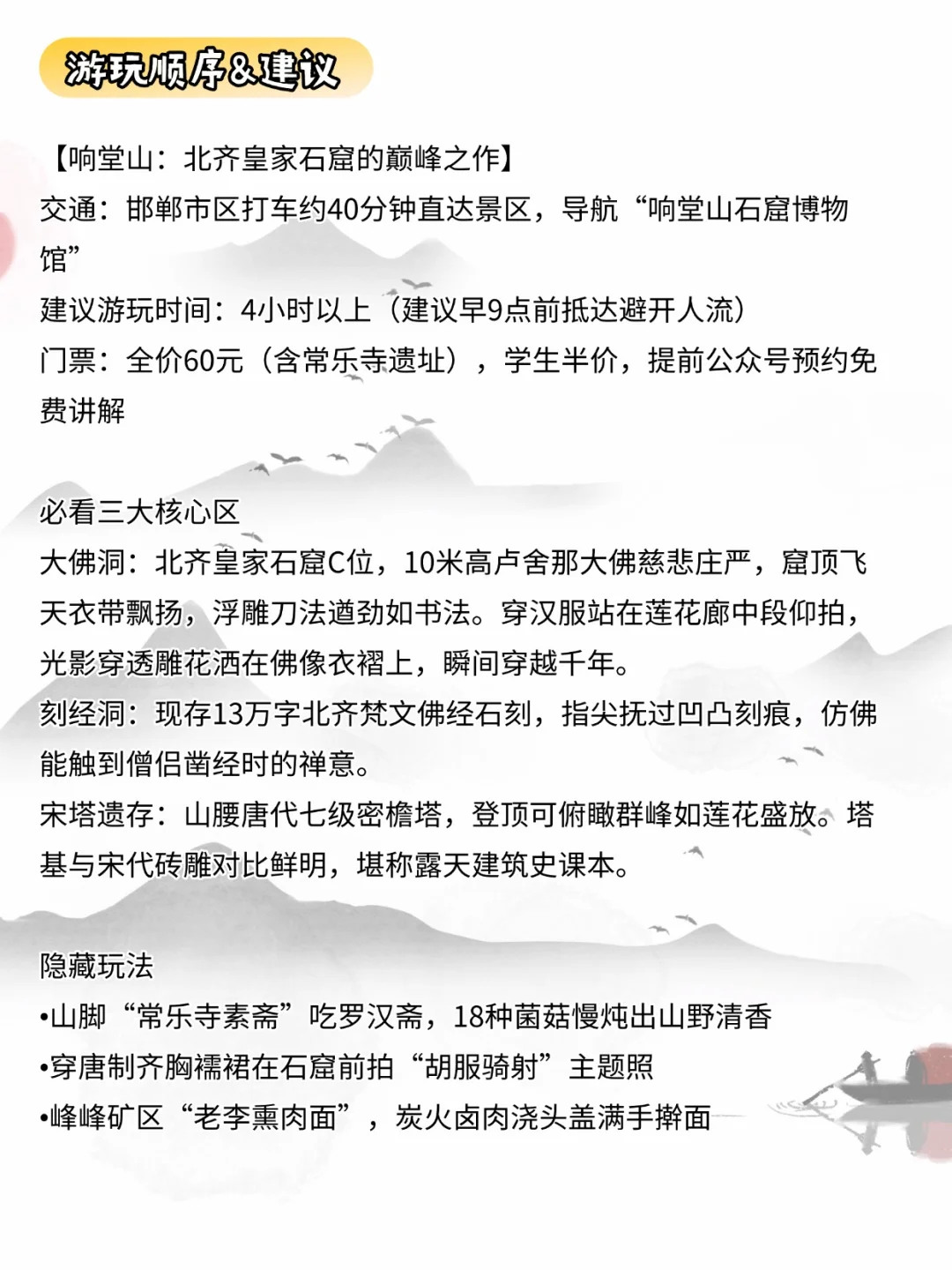 游玩顺序&建议

【响堂山：北齐皇家石窟的巅峰之作】
交通：邯郸市区打车约40分钟直达景区，导航“响堂山石窟博物馆”
建议游玩时间：4小时以上（建议早9点前抵达避开人流）
门票：全价60元（含常乐寺遗址），学生半价，提前公众号预约免费讲解

必看三大核心区
大佛洞：北齐皇家石窟C位，10米高卢舍那大佛慈悲庄严，窟顶飞天衣带飘扬，浮雕刀法遒劲如书法。穿汉服站在莲花廊中段仰拍，光影穿透雕花洒在佛像衣褶上，瞬间穿越千年。
刻经洞：现存13万字北齐梵文佛经石刻，指尖抚过凹凸刻痕，仿佛能触到僧侣凿经时的禅意。
宋塔遗存：山腰唐代七级密檐塔，登顶可俯瞰群峰如莲花盛放。塔基与宋代砖雕对比鲜明，堪称露天建筑史课本。

隐藏玩法
•山脚“常乐寺素斋”吃罗汉斋，18种菌菇慢炖出山野清香
•穿唐制齐胸襦裙在石窟前拍“胡服骑射”主题照
•峰峰矿区“老李熏肉面”，炭火卤肉浇头盖满手擀面